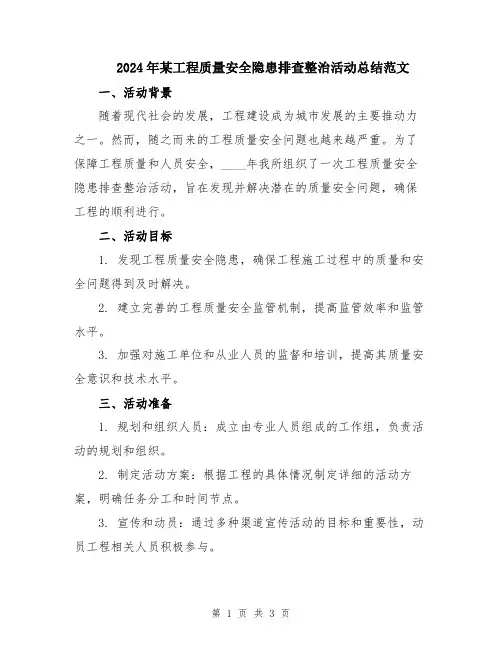 2024年某工程质量安全隐患排查整治活动总结范文

一、活动背景

随着现代社会的发展，工程建设成为城市发展的主要推动力之一。然而，随之而来的工程质量安全问题也越来越严重。为了保障工程质量和人员安全，____年我所组织了一次工程质量安全隐患排查整治活动，旨在发现并解决潜在的质量安全问题，确保工程的顺利进行。

二、活动目标

1. 发现工程质量安全隐患，确保工程施工过程中的质量和安全问题得到及时解决。

2. 建立完善的工程质量安全监管机制，提高监管效率和监管水平。

3. 加强对施工单位和从业人员的监督和培训，提高其质量安全意识和技术水平。

三、活动准备

1. 规划和组织人员：成立由专业人员组成的工作组，负责活动的规划和组织。

2. 制定活动方案：根据工程的具体情况制定详细的活动方案，明确任务分工和时间节点。

3. 宣传和动员：通过多种渠道宣传活动的目标和重要性，动员工程相关人员积极参与。

第 1 页 共 3 页